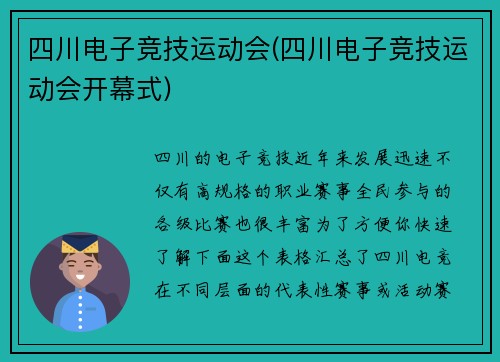 四川电子竞技运动会(四川电子竞技运动会开幕式)

四川的电子竞技近年来发展迅速不仅有高规格的职业赛事全民参与的各级比赛也很丰富为了方便你快速了解下面这个表格汇总了四川电竞在不同层面的代表性赛事或活动赛